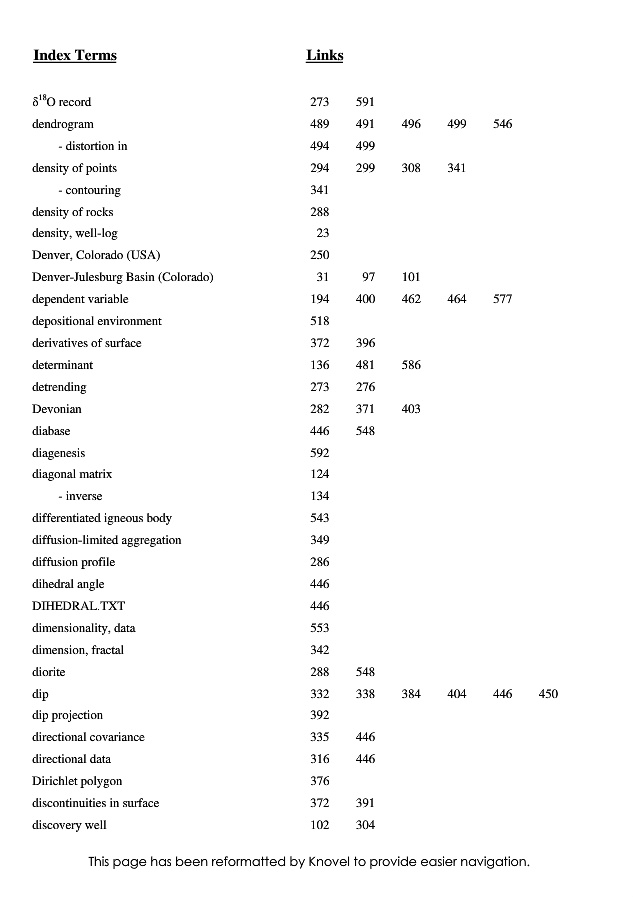 | Index Terms | Links | | | | | |
|---|---|---|---|---|---|---|
| $\delta^{18}O$ record | 273 | 591 | | | | |
| dendrogram | 489 | 491 | 496 | 499 | 546 | |
| - distortion in | 494 | 499 | | | | |
| density of points | 294 | 299 | 308 | 341 | | |
| - contouring | 341 | | | | | |
| density of rocks | 288 | | | | | |
| density, well-log | 23 | | | | | |
| Denver, Colorado (USA) | 250 | | | | | |
| Denver-Julesburg Basin (Colorado) | 31 | 97 | 101 | | | |
| dependent variable | 194 | 400 | 462 | 464 | 577 | |
| depositional environment | 518 | | | | | |
| derivatives of surface | 372 | 396 | | | | |
| determinant | 136 | 481 | 586 | | | |
| detrending | 273 | 276 | | | | |
| Devonian | 282 | 371 | 403 | | | |
| diabase | 446 | 548 | | | | |
| diagenesis | 592 | | | | | |
| diagonal matrix | 124 | | | | | |
| - inverse | 134 | | | | | |
| differentiated igneous body | 543 | | | | | |
| diffusion-limited aggregation | 349 | | | | | |
| diffusion profile | 286 | | | | | |
| dihedral angle | 446 | | | | | |
| DIHEDRAL.TXT | 446 | | | | | |
| dimensionality, data | 553 | | | | | |
| dimension, fractal | 342 | | | | | |
| diorite | 288 | 548 | | | | |
| dip | 332 | 338 | 384 | 404 | 446 | 450 |
| dip projection | 392 | | | | | |
| directional covariance | 335 | 446 | | | | |
| directional data | 316 | 446 | | | | |
| Dirichlet polygon | 376 | | | | | |
| discontinuities in surface | 372 | 391 | | | | |
| discovery well | 102 | 304 | | | | |

This page has been reformatted by Knovel to provide easier navigation.